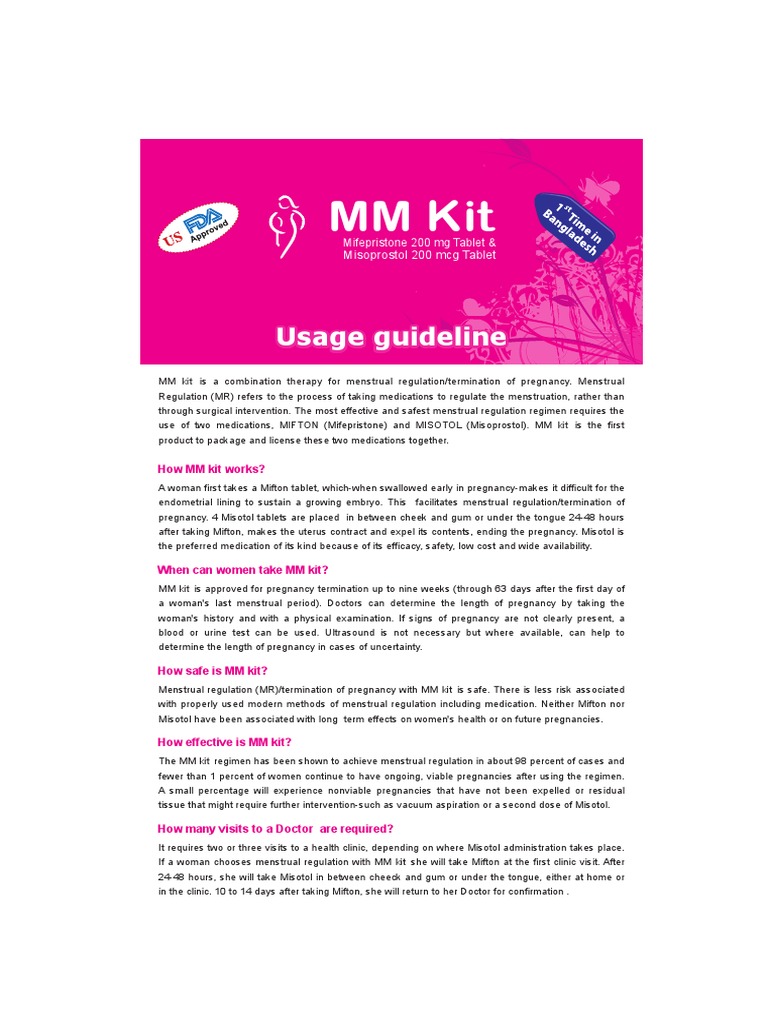 US FDA Approved

MM Kit

Mifepristone 200 mg Tablet & Misoprostol 200 mcg Tablet

1st Time in Bangladesh

Usage guideline

MM kit is a combination therapy for menstrual regulation/termination of pregnancy. Menstrual Regulation (MR) refers to the process of taking medications to regulate the menstruation, rather than through surgical intervention. The most effective and safest menstrual regulation regimen requires the use of two medications, MIFTON (Mifepristone) and MISOTOL (Misoprostol). MM kit is the first product to package and license these two medications together.

How MM kit works?

A woman first takes a Mifton tablet, which-when swallowed early in pregnancy-makes it difficult for the endometrial lining to sustain a growing embryo. This facilitates menstrual regulation/termination of pregnancy. 4 Misotol tablets are placed in between cheek and gum or under the tongue 24-48 hours after taking Mifton, makes the uterus contract and expel its contents, ending the pregnancy. Misotol is the preferred medication of its kind because of its efficacy, safety, low cost and wide availability.

When can women take MM kit?

MM kit is approved for pregnancy termination up to nine weeks (through 63 days after the first day of a woman's last menstrual period). Doctors can determine the length of pregnancy by taking the woman's history and with a physical examination. If signs of pregnancy are not clearly present, a blood or urine test can be used. Ultrasound is not necessary but where available, can help to determine the length of pregnancy in cases of uncertainty.

How safe is MM kit?

Menstrual regulation (MR)/termination of pregnancy with MM kit is safe. There is less risk associated with properly used modern methods of menstrual regulation including medication. Neither Mifton nor Misotol have been associated with long term effects on women's health or on future pregnancies.

How effective is MM kit?

The MM kit regimen has been shown to achieve menstrual regulation in about 98 percent of cases and fewer than 1 percent of women continue to have ongoing, viable pregnancies after using the regimen. A small percentage will experience nonviable pregnancies that have not been expelled or residual tissue that might require further intervention-such as vacuum aspiration or a second dose of Misotol.

How many visits to a Doctor are required?

It requires two or three visits to a health clinic, depending on where Misotol administration takes place. If a woman chooses menstrual regulation with MM kit she will take Mifton at the first clinic visit. After 24-48 hours, she will take Misotol in between cheeck and gum or under the tongue, either at home or in the clinic. 10 to 14 days after taking Mifton, she will return to her Doctor for confirmation .